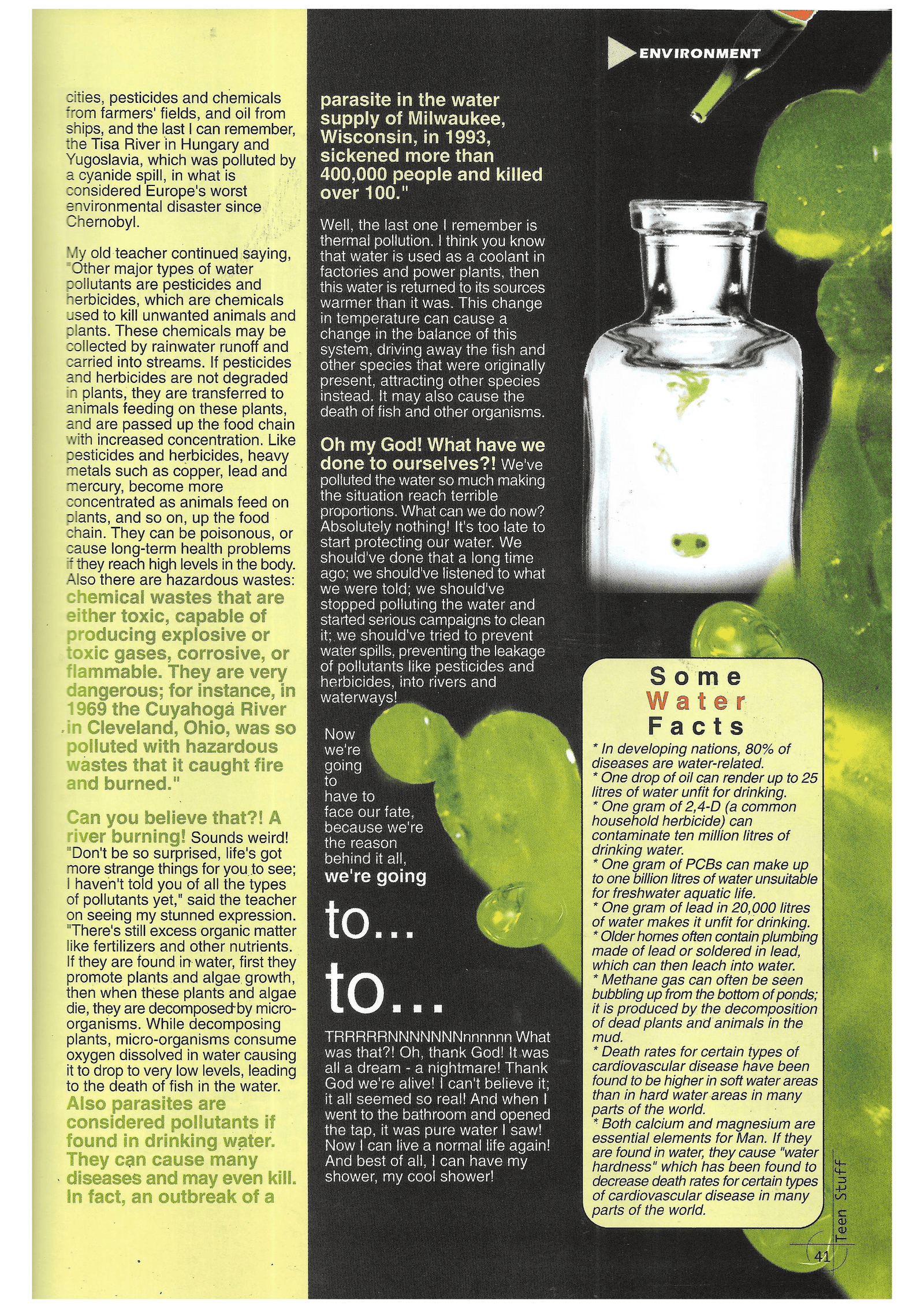 ENVIRONMENT

cities, pesticides and chemicals from farmers' fields, and oil from ships, and the last I can remember, the Tisa River in Hungary and Yugoslavia, which was polluted by a cyanide spill, in what is considered Europe's worst environmental disaster since Chernobyl.

My old teacher continued saying, "Other major types of water pollutants are pesticides and herbicides, which are chemicals used to kill unwanted animals and plants. These chemicals may be collected by rainwater runoff and carried into streams. If pesticides and herbicides are not degraded in plants, they are transferred to animals feeding on these plants, and are passed up the food chain with increased concentration. Like pesticides and herbicides, heavy metals such as copper, lead and mercury, become more concentrated as animals feed on plants, and so on, up the food chain. They can be poisonous, or cause long-term health problems if they reach high levels in the body. Also there are hazardous wastes: chemical wastes that are either toxic, capable of producing explosive or toxic gases, corrosive, or flammable. They are very dangerous; for instance, in 1969 the Cuyahoga River in Cleveland, Ohio, was so polluted with hazardous wastes that it caught fire and burned."

Can you believe that?! A river burning! Sounds weird! "Don't be so surprised, life's got more strange things for you to see; I haven't told you of all the types of pollutants yet," said the teacher on seeing my stunned expression. "There's still excess organic matter like fertilizers and other nutrients. If they are found in water, first they promote plants and algae growth, then when these plants and algae die, they are decomposed by micro-organisms. While decomposing plants, micro-organisms consume oxygen dissolved in water causing it to drop to very low levels, leading to the death of fish in the water. Also parasites are considered pollutants if found in drinking water. They can cause many diseases and may even kill. In fact, an outbreak of a parasite in the water supply of Milwaukee, Wisconsin, in 1993, sickened more than 400,000 people and killed over 100."

Well, the last one I remember is thermal pollution. I think you know that water is used as a coolant in factories and power plants, then this water is returned to its sources warmer than it was. This change in temperature can cause a change in the balance of this system, driving away the fish and other species that were originally present, attracting other species instead. It may also cause the death of fish and other organisms.

Oh my God! What have we done to ourselves?! We've polluted the water so much making the situation reach terrible proportions. What can we do now? Absolutely nothing! It's too late to start protecting our water. We should've done that a long time ago; we should've listened to what we were told; we should've stopped polluting the water and started serious campaigns to clean it; we should've tried to prevent water spills, preventing the leakage of pollutants like pesticides and herbicides, into rivers and waterways!

Now we're going to have to face our fate, because we're the reason behind it all, we're going

to...

to...

TRRRRRNNNNNNNnnnnnn What was that?! Oh, thank God! It was all a dream - a nightmare! Thank God we're alive! I can't believe it; it all seemed so real! And when I went to the bathroom and opened the tap, it was pure water I saw! Now I can live a normal life again! And best of all, I can have my shower, my cool shower!

Some Water Facts
* In developing nations, 80% of diseases are water-related.
* One drop of oil can render up to 25 litres of water unfit for drinking.
* One gram of 2,4-D (a common household herbicide) can contaminate ten million litres of drinking water.
* One gram of PCBs can make up to one billion litres of water unsuitable for freshwater aquatic life.
* One gram of lead in 20,000 litres of water makes it unfit for drinking.
* Older homes often contain plumbing made of lead or soldered in lead, which can then leach into water.
* Methane gas can often be seen bubbling up from the bottom of ponds; it is produced by the decomposition of dead plants and animals in the mud.
* Death rates for certain types of cardiovascular disease have been found to be higher in soft water areas than in hard water areas in many parts of the world.
* Both calcium and magnesium are essential elements for Man. If they are found in water, they cause "water hardness" which has been found to decrease death rates for certain types of cardiovascular disease in many parts of the world.

Teen Stuff
41